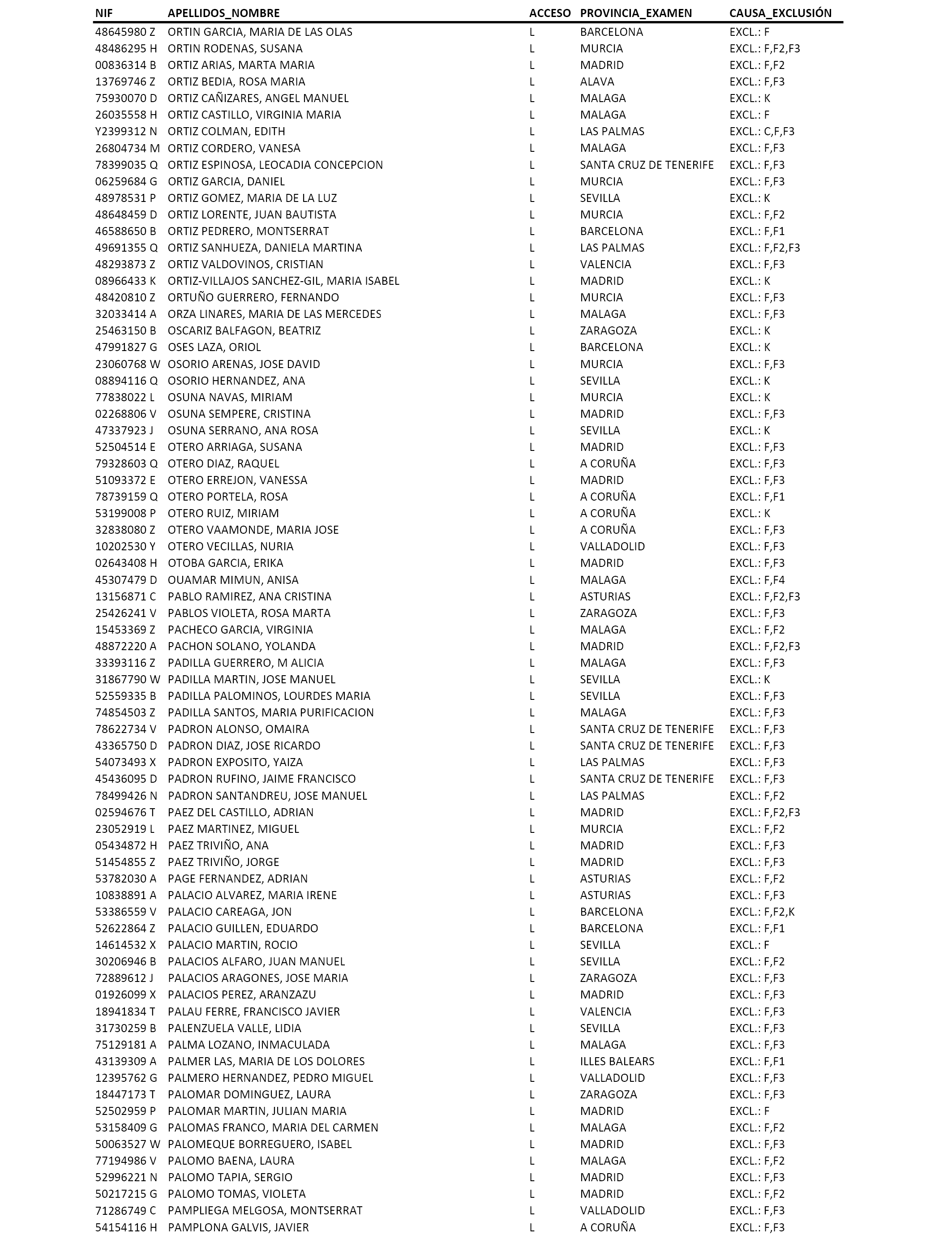 | NIF | APELLIDOS_NOMBRE | ACCESO | PROVINCIA_EXAMEN | CAUSA_EXCLUSIÓN |
|---|---|---|---|---|
| 48645980 Z | ORTIN GARCIA, MARIA DE LAS OLAS | L | BARCELONA | EXCL.: F |
| 48486295 H | ORTIN RODENAS, SUSANA | L | MURCIA | EXCL.: F,F2,F3 |
| 00836314 B | ORTIZ ARIAS, MARTA MARIA | L | MADRID | EXCL.: F,F2 |
| 13769746 Z | ORTIZ BEDIA, ROSA MARIA | L | ALAVA | EXCL.: F,F3 |
| 75930070 D | ORTIZ CAÑIZARES, ANGEL MANUEL | L | MALAGA | EXCL.: K |
| 26035558 H | ORTIZ CASTILLO, VIRGINIA MARIA | L | MALAGA | EXCL.: F |
| Y2399312 N | ORTIZ COLMAN, EDITH | L | LAS PALMAS | EXCL.: C,F,F3 |
| 26804734 M | ORTIZ CORDERO, VANESA | L | MALAGA | EXCL.: F,F3 |
| 78399035 Q | ORTIZ ESPINOSA, LEOCADIA CONCEPCION | L | SANTA CRUZ DE TENERIFE | EXCL.: F,F3 |
| 06259684 G | ORTIZ GARCIA, DANIEL | L | MURCIA | EXCL.: F,F3 |
| 48978531 P | ORTIZ GOMEZ, MARIA DE LA LUZ | L | SEVILLA | EXCL.: K |
| 48648459 D | ORTIZ LORENTE, JUAN BAUTISTA | L | MURCIA | EXCL.: F,F2 |
| 46588650 B | ORTIZ PEDRERO, MONTSERRAT | L | BARCELONA | EXCL.: F,F1 |
| 49691355 Q | ORTIZ SANHUEZA, DANIELA MARTINA | L | LAS PALMAS | EXCL.: F,F2,F3 |
| 48293873 Z | ORTIZ VALDOVINOS, CRISTIAN | L | VALENCIA | EXCL.: F,F3 |
| 08966433 K | ORTIZ-VILLAJOS SANCHEZ-GIL, MARIA ISABEL | L | MADRID | EXCL.: K |
| 48420810 Z | ORTUÑO GUERRERO, FERNANDO | L | MURCIA | EXCL.: F,F3 |
| 32033414 A | ORZA LINARES, MARIA DE LAS MERCEDES | L | MALAGA | EXCL.: F,F3 |
| 25463150 B | OSCARIZ BALFAGON, BEATRIZ | L | ZARAGOZA | EXCL.: K |
| 47991827 G | OSES LAZA, ORIOL | L | BARCELONA | EXCL.: K |
| 23060768 W | OSORIO ARENAS, JOSE DAVID | L | MURCIA | EXCL.: F,F3 |
| 08894116 Q | OSORIO HERNANDEZ, ANA | L | SEVILLA | EXCL.: K |
| 77838022 L | OSUNA NAVAS, MIRIAM | L | MURCIA | EXCL.: K |
| 02268806 V | OSUNA SEMPERE, CRISTINA | L | MADRID | EXCL.: F,F3 |
| 47337923 J | OSUNA SERRANO, ANA ROSA | L | SEVILLA | EXCL.: K |
| 52504514 E | OTERO ARRIAGA, SUSANA | L | MADRID | EXCL.: F,F3 |
| 79328603 Q | OTERO DIAZ, RAQUEL | L | A CORUÑA | EXCL.: F,F3 |
| 51093372 E | OTERO ERREJON, VANESSA | L | MADRID | EXCL.: F,F3 |
| 78739159 Q | OTERO PORTELA, ROSA | L | A CORUÑA | EXCL.: F,F1 |
| 53199008 P | OTERO RUIZ, MIRIAM | L | A CORUÑA | EXCL.: K |
| 32838080 Z | OTERO VAAMONDE, MARIA JOSE | L | A CORUÑA | EXCL.: F,F3 |
| 10202530 Y | OTERO VECILLAS, NURIA | L | VALLADOLID | EXCL.: F,F3 |
| 02643408 H | OTOBA GARCIA, ERIKA | L | MADRID | EXCL.: F,F3 |
| 45307479 D | OUAMAR MIMUN, ANISA | L | MALAGA | EXCL.: F,F4 |
| 13156871 C | PABLO RAMIREZ, ANA CRISTINA | L | ASTURIAS | EXCL.: F,F2,F3 |
| 25426241 V | PABLOS VIOLETA, ROSA MARTA | L | ZARAGOZA | EXCL.: F,F3 |
| 15453369 Z | PACHECO GARCIA, VIRGINIA | L | MALAGA | EXCL.: F,F2 |
| 48872220 A | PACHON SOLANO, YOLANDA | L | MADRID | EXCL.: F,F2,F3 |
| 33393116 Z | PADILLA GUERRERO, M ALICIA | L | MALAGA | EXCL.: F,F3 |
| 31867790 W | PADILLA MARTIN, JOSE MANUEL | L | SEVILLA | EXCL.: K |
| 52559335 B | PADILLA PALOMINOS, LOURDES MARIA | L | SEVILLA | EXCL.: F,F3 |
| 74854503 Z | PADILLA SANTOS, MARIA PURIFICACION | L | MALAGA | EXCL.: F,F3 |
| 78622734 V | PADRON ALONSO, OMAIRA | L | SANTA CRUZ DE TENERIFE | EXCL.: F,F3 |
| 43365750 D | PADRON DIAZ, JOSE RICARDO | L | SANTA CRUZ DE TENERIFE | EXCL.: F,F3 |
| 54073493 X | PADRON EXPOSITO, YAIZA | L | LAS PALMAS | EXCL.: F,F3 |
| 45436095 D | PADRON RUFINO, JAIME FRANCISCO | L | SANTA CRUZ DE TENERIFE | EXCL.: F,F3 |
| 78499426 N | PADRON SANTANDREU, JOSE MANUEL | L | LAS PALMAS | EXCL.: F,F2 |
| 02594676 T | PAEZ DEL CASTILLO, ADRIAN | L | MADRID | EXCL.: F,F2,F3 |
| 23052919 L | PAEZ MARTINEZ, MIGUEL | L | MURCIA | EXCL.: F,F2 |
| 05434872 H | PAEZ TRIVIÑO, ANA | L | MADRID | EXCL.: F,F3 |
| 51454855 Z | PAEZ TRIVIÑO, JORGE | L | MADRID | EXCL.: F,F3 |
| 53782030 A | PAGE FERNANDEZ, ADRIAN | L | ASTURIAS | EXCL.: F,F2 |
| 10838891 A | PALACIO ALVAREZ, MARIA IRENE | L | ASTURIAS | EXCL.: F,F3 |
| 53386559 V | PALACIO CAREAGA, JON | L | BARCELONA | EXCL.: F,F2,K |
| 52622864 Z | PALACIO GUILLEN, EDUARDO | L | BARCELONA | EXCL.: F,F1 |
| 14614532 X | PALACIO MARTIN, ROCIO | L | SEVILLA | EXCL.: F |
| 30206946 B | PALACIOS ALFARO, JUAN MANUEL | L | SEVILLA | EXCL.: F,F2 |
| 72889612 J | PALACIOS ARAGONES, JOSE MARIA | L | ZARAGOZA | EXCL.: F,F3 |
| 01926099 X | PALACIOS PEREZ, ARANZAZU | L | MADRID | EXCL.: F,F3 |
| 18941834 T | PALAU FERRE, FRANCISCO JAVIER | L | VALENCIA | EXCL.: F,F3 |
| 31730259 B | PALENZUELA VALLE, LIDIA | L | SEVILLA | EXCL.: F,F3 |
| 75129181 A | PALMA LOZANO, INMACULADA | L | MALAGA | EXCL.: F,F3 |
| 43139309 A | PALMER LAS, MARIA DE LOS DOLORES | L | ILLES BALEARS | EXCL.: F,F1 |
| 12395762 G | PALMERO HERNANDEZ, PEDRO MIGUEL | L | VALLADOLID | EXCL.: F,F3 |
| 18447173 T | PALOMAR DOMINGUEZ, LAURA | L | ZARAGOZA | EXCL.: F,F3 |
| 52502959 P | PALOMAR MARTIN, JULIAN MARIA | L | MADRID | EXCL.: F |
| 53158409 G | PALOMAS FRANCO, MARIA DEL CARMEN | L | MALAGA | EXCL.: F,F2 |
| 50063527 W | PALOMEQUE BORREGUERO, ISABEL | L | MADRID | EXCL.: F,F3 |
| 77194986 V | PALOMO BAENA, LAURA | L | MALAGA | EXCL.: F,F2 |
| 52996221 N | PALOMO TAPIA, SERGIO | L | MADRID | EXCL.: F,F3 |
| 50217215 G | PALOMO TOMAS, VIOLETA | L | MADRID | EXCL.: F,F2 |
| 71286749 C | PAMPLIEGA MELGOSA, MONTSERRAT | L | VALLADOLID | EXCL.: F,F3 |
| 54154116 H | PAMPLONA GALVIS, JAVIER | L | A CORUÑA | EXCL.: F,F3 |